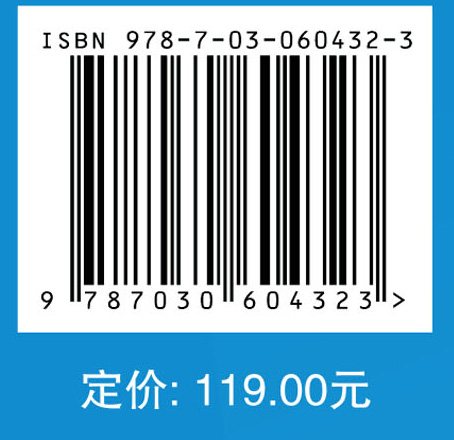 ISBN 978-7-03-060432-3

9 787030 604323 >

定价: 119.00元